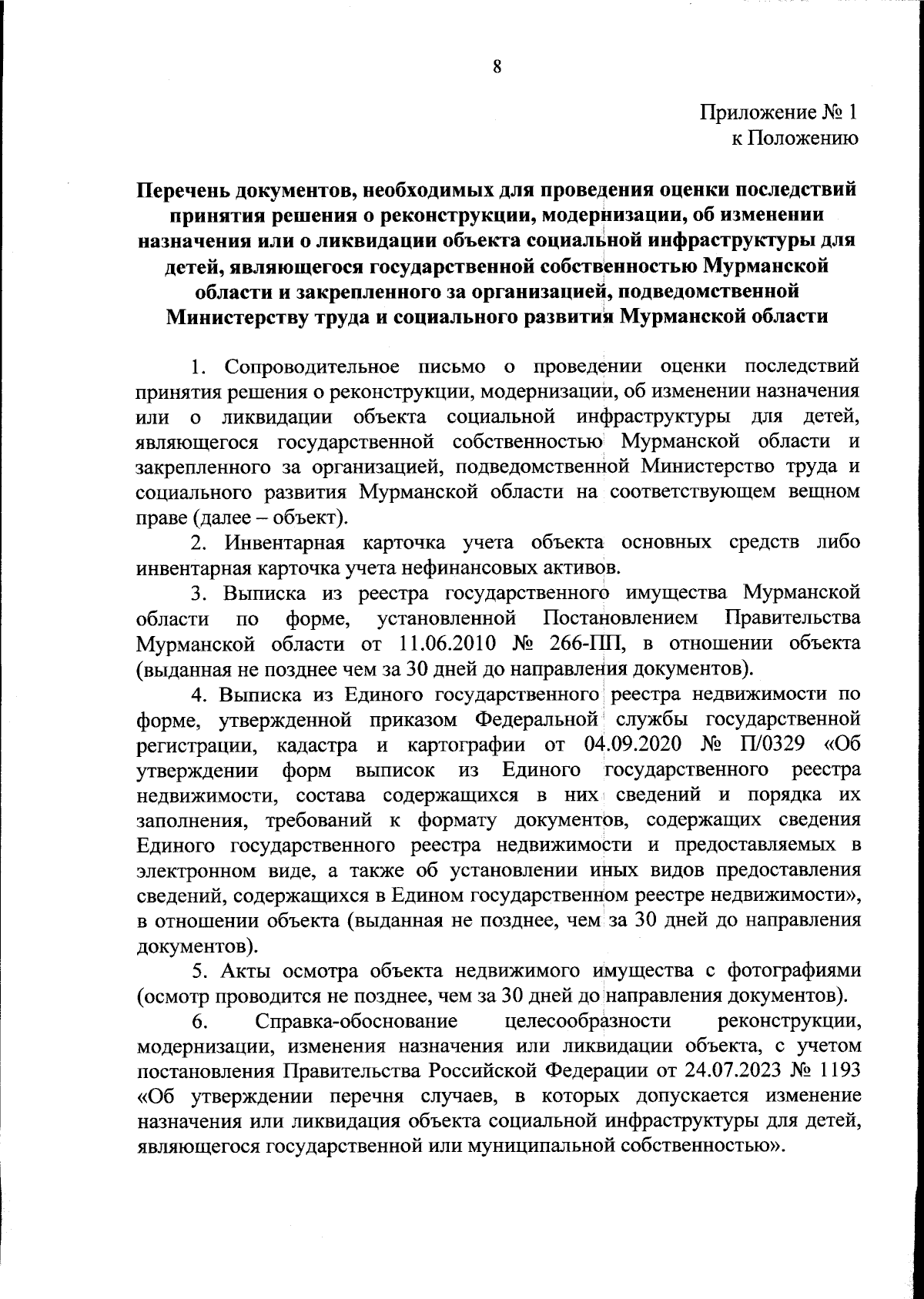 8

Приложение № 1
к Положению

Перечень документов, необходимых для проведения оценки последствий принятия решения о реконструкции, модернизации, об изменении назначения или о ликвидации объекта социальной инфраструктуры для детей, являющегося государственной собственностью Мурманской области и закрепленного за организацией, подведомственной Министерству труда и социального развития Мурманской области

1. Сопроводительное письмо о проведении оценки последствий принятия решения о реконструкции, модернизации, об изменении назначения или о ликвидации объекта социальной инфраструктуры для детей, являющегося государственной собственностью Мурманской области и закрепленного за организацией, подведомственной Министерство труда и социального развития Мурманской области на соответствующем вещном праве (далее – объект).

2. Инвентарная карточка учета объекта основных средств либо инвентарная карточка учета нефинансовых активов.

3. Выписка из реестра государственного имущества Мурманской области по форме, установленной Постановлением Правительства Мурманской области от 11.06.2010 № 266-ПП, в отношении объекта (выданная не позднее чем за 30 дней до направления документов).

4. Выписка из Единого государственного реестра недвижимости по форме, утвержденной приказом Федеральной службы государственной регистрации, кадастра и картографии от 04.09.2020 № П/0329 «Об утверждении форм выписок из Единого государственного реестра недвижимости, состава содержащихся в них сведений и порядка их заполнения, требований к формату документов, содержащих сведения Единого государственного реестра недвижимости и предоставляемых в электронном виде, а также об установлении иных видов предоставления сведений, содержащихся в Едином государственном реестре недвижимости», в отношении объекта (выданная не позднее, чем за 30 дней до направления документов).

5. Акты осмотра объекта недвижимого имущества с фотографиями (осмотр проводится не позднее, чем за 30 дней до направления документов).

6. Справка-обоснование целесообразности реконструкции, модернизации, изменения назначения или ликвидации объекта, с учетом постановления Правительства Российской Федерации от 24.07.2023 № 1193 «Об утверждении перечня случаев, в которых допускается изменение назначения или ликвидация объекта социальной инфраструктуры для детей, являющегося государственной или муниципальной собственностью».